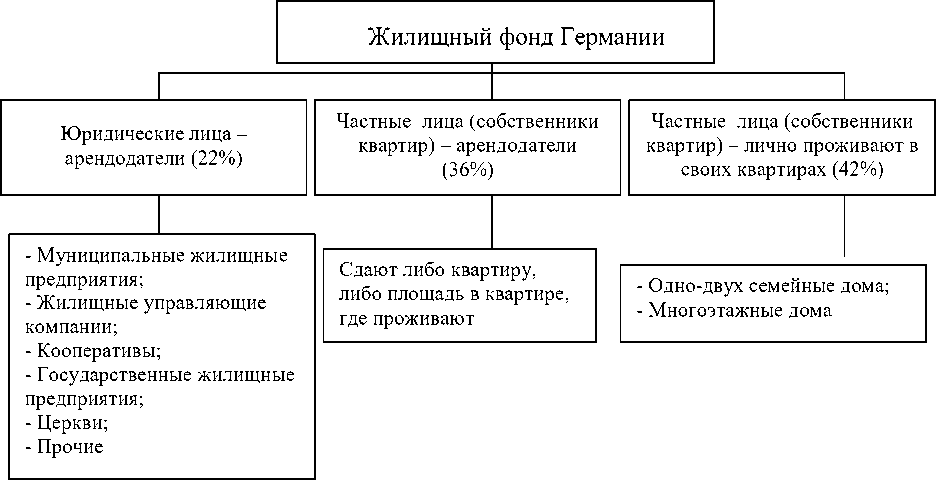 Жилищный фонд Германии

Юридические лица – арендодатели (22%)

Частные лица (собственники квартир) – арендодатели (36%)

Частные лица (собственники квартир) – лично проживают в своих квартирах (42%)

- Муниципальные жилищные предприятия;
- Жилищные управляющие компании;
- Кооперативы;
- Государственные жилищные предприятия;
- Церкви;
- Прочие

Сдают либо квартиру, либо площадь в квартире, где проживают

- Одно-двух семейные дома;
- Многоэтажные дома